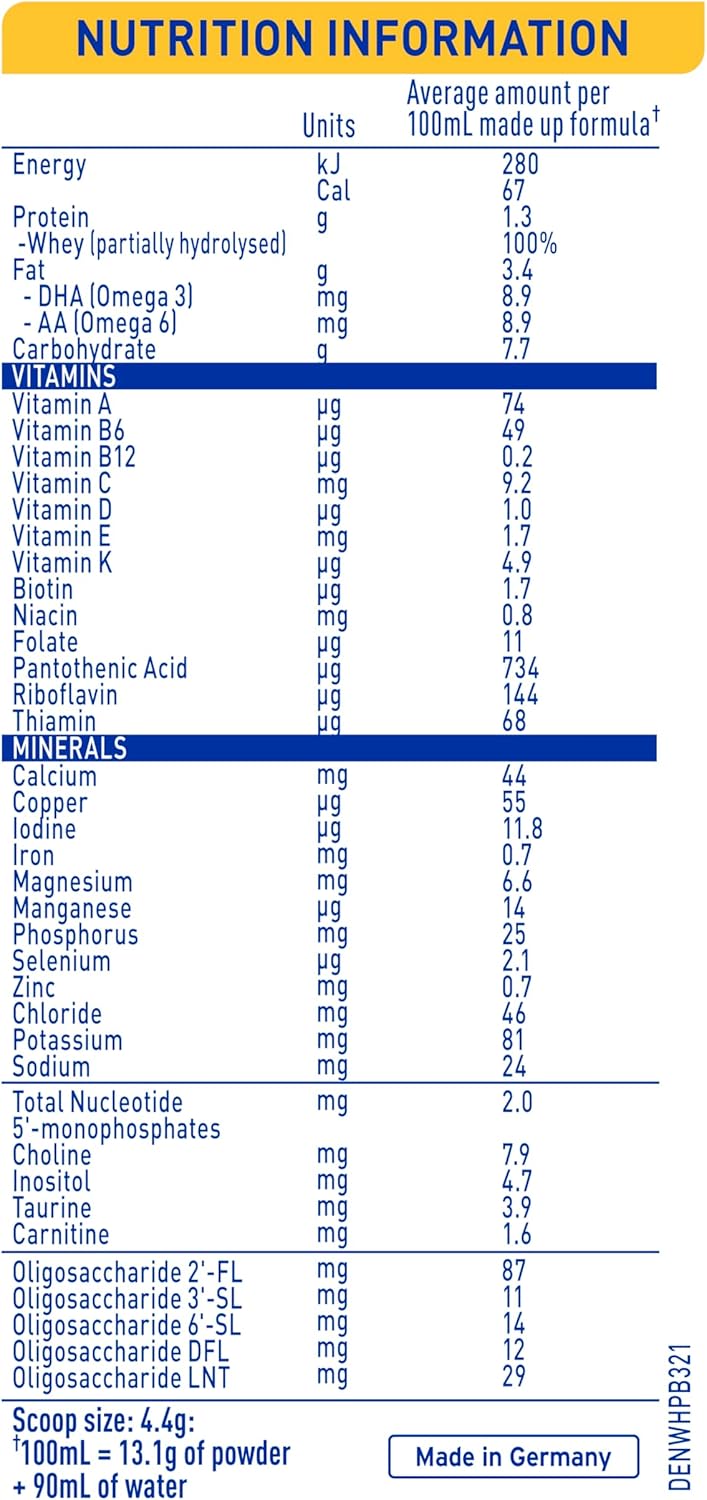 NUTRITION INFORMATION

| | Units | Average amount per 100mL made up formula† |
|---|---|---|
| Energy | kJ | 280 |
| | Cal | 67 |
| Protein | g | 1.3 |
| -Whey (partially hydrolysed) | | 100% |
| Fat | g | 3.4 |
| - DHA (Omega 3) | mg | 8.9 |
| - AA (Omega 6) | mg | 8.9 |
| Carbohydrate | g | 7.7 |
| VITAMINS | | |
| Vitamin A | μg | 74 |
| Vitamin B6 | μg | 49 |
| Vitamin B12 | μg | 0.2 |
| Vitamin C | mg | 9.2 |
| Vitamin D | μg | 1.0 |
| Vitamin E | mg | 1.7 |
| Vitamin K | μg | 4.9 |
| Biotin | μg | 1.7 |
| Niacin | mg | 0.8 |
| Folate | μg | 11 |
| Pantothenic Acid | μg | 734 |
| Riboflavin | μg | 144 |
| Thiamin | μg | 68 |
| MINERALS | | |
| Calcium | mg | 44 |
| Copper | μg | 55 |
| Iodine | μg | 11.8 |
| Iron | mg | 0.7 |
| Magnesium | mg | 6.6 |
| Manganese | μg | 14 |
| Phosphorus | mg | 25 |
| Selenium | μg | 2.1 |
| Zinc | mg | 0.7 |
| Chloride | mg | 46 |
| Potassium | mg | 81 |
| Sodium | mg | 24 |
| Total Nucleotide 5'-monophosphates | mg | 2.0 |
| Choline | mg | 7.9 |
| Inositol | mg | 4.7 |
| Taurine | mg | 3.9 |
| Carnitine | mg | 1.6 |
| Oligosaccharide 2'-FL | mg | 87 |
| Oligosaccharide 3'-SL | mg | 11 |
| Oligosaccharide 6'-SL | mg | 14 |
| Oligosaccharide DFL | mg | 12 |
| Oligosaccharide LNT | mg | 29 |

Scoop size: 4.4g:
†100mL = 13.1g of powder + 90mL of water

Made in Germany

DENWHPB321